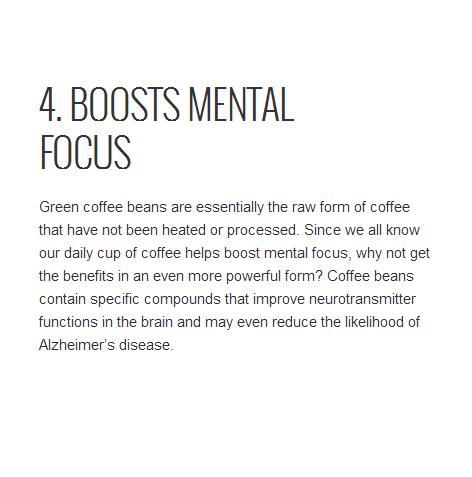 4. BOOSTS MENTAL FOCUS

Green coffee beans are essentially the raw form of coffee that have not been heated or processed. Since we all know our daily cup of coffee helps boost mental focus, why not get the benefits in an even more powerful form? Coffee beans contain specific compounds that improve neurotransmitter functions in the brain and may even reduce the likelihood of Alzheimer's disease.